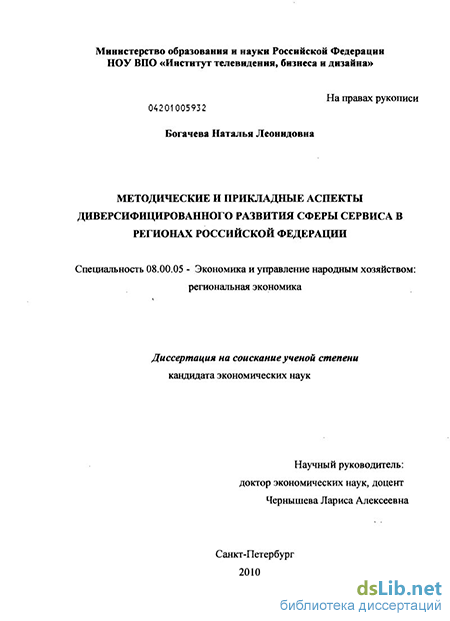 Министерство образования и науки Российской Федерации
НОУ ВПО «Институт телевидения, бизнеса и дизайна»

На правах рукописи

04201005932

Богачева Наталья Леонидовна

МЕТОДИЧЕСКИЕ И ПРИКЛАДНЫЕ АСПЕКТЫ ДИВЕРСИФИЦИРОВАННОГО РАЗВИТИЯ СФЕРЫ СЕРВИСА В РЕГИОНАХ РОССИЙСКОЙ ФЕДЕРАЦИИ

Специальность 08.00.05 - Экономика и управление народным хозяйством: региональная экономика

Диссертация на соискание ученой степени кандидата экономических наук

Научный руководитель:
доктор экономических наук, доцент
Чернышева Лариса Алексеевна

Санкт-Петербург
2010

dsLib.net
библиотека диссертаций